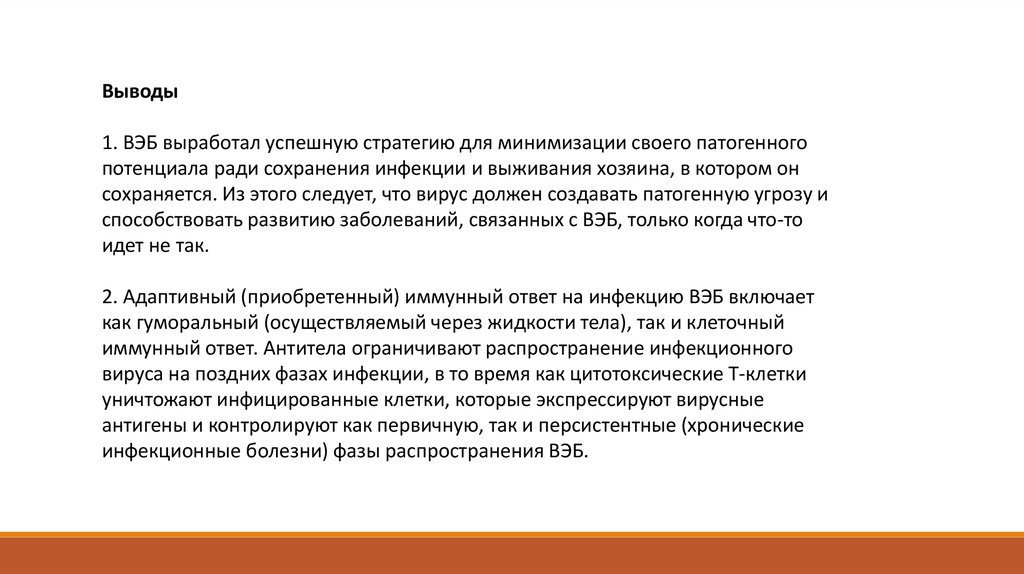 Выводы

1. ВЭБ выработал успешную стратегию для минимизации своего патогенного потенциала ради сохранения инфекции и выживания хозяина, в котором он сохраняется. Из этого следует, что вирус должен создавать патогенную угрозу и способствовать развитию заболеваний, связанных с ВЭБ, только когда что-то идет не так.

2. Адаптивный (приобретенный) иммунный ответ на инфекцию ВЭБ включает как гуморальный (осуществляемый через жидкости тела), так и клеточный иммунный ответ. Антитела ограничивают распространение инфекционного вируса на поздних фазах инфекции, в то время как цитотоксические Т-клетки уничтожают инфицированные клетки, которые экспрессируют вирусные антигены и контролируют как первичную, так и персистентные (хронические инфекционные болезни) фазы распространения ВЭБ.